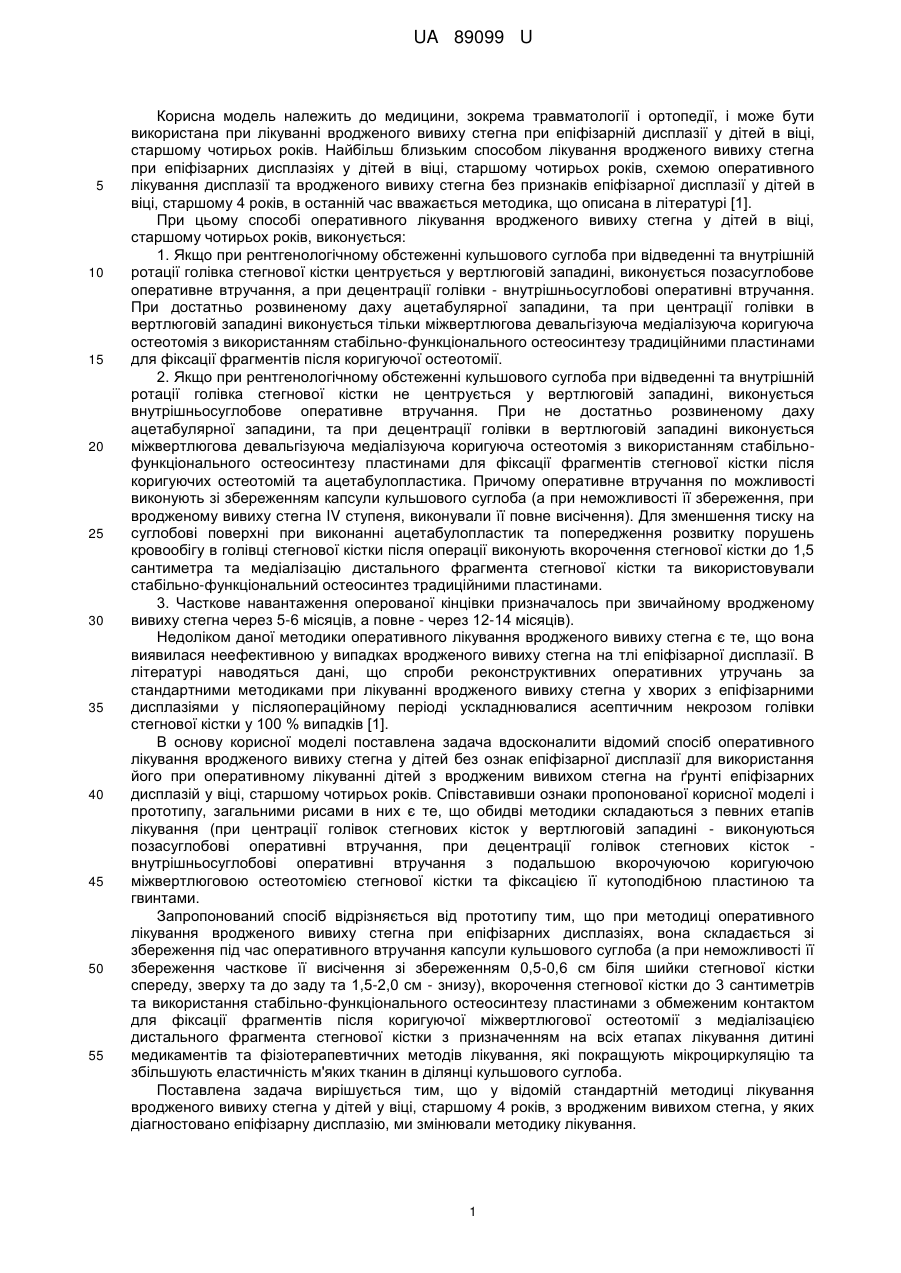 UA 89099 U

Корисна модель належить до медицини, зокрема травматології і ортопедії, і може бути використана при лікуванні вродженого вивиху стегна при епіфізарній дисплазії у дітей в віці, старшому чотирьох років. Найбільш близьким способом лікування вродженого вивиху стегна при епіфізарних дисплазіях у дітей в віці, старшому чотирьох років, схемою оперативного лікування дисплазії та вродженого вивиху стегна без признаків епіфізарної дисплазії у дітей в віці, старшому 4 років, в останній час вважається методика, що описана в літературі [1].

5

При цьому способі оперативного лікування вродженого вивиху стегна у дітей в віці, старшому чотирьох років, виконується:

1. Якщо при рентгенологічному обстеженні кульшового суглоба при відведенні та внутрішній ротації голівка стегнової кістки центрується у вертлюговій западині, виконується позасуглобове оперативне втручання, а при децентрації голівки - внутрішньосуглобові оперативні втручання. При достатньо розвиненому даху ацетабулярної западини, та при центрації голівки в вертлюговій западині виконується тільки міжвертлюгова девальгізуюча медіалізуюча коригуюча остеотомія з використанням стабільно-функціонального остеосинтезу традиційними пластинами для фіксації фрагментів після коригуючої остеотомії.

10

15

2. Якщо при рентгенологічному обстеженні кульшового суглоба при відведенні та внутрішній ротації голівка стегнової кістки не центрується у вертлюговій западині, виконується внутрішньосуглобове оперативне втручання. При не достатньо розвиненому даху ацетабулярної западини, та при децентрації голівки в вертлюговій западині виконується міжвертлюгова девальгізуюча медіалізуюча коригуюча остеотомія з використанням стабільно-функціонального остеосинтезу пластинами для фіксації фрагментів стегнової кістки після коригуючих остеотомій та ацетабулопластика. Причому оперативне втручання по можливості виконують зі збереженням капсули кульшового суглоба (а при неможливості її збереження, при вродженому вивиху стегна IV ступеня, виконували її повне висічення). Для зменшення тиску на суглобові поверхні при виконанні ацетабулопластик та попередження розвитку порушень кровообігу в голівці стегнової кістки після операції виконують вкорочення стегнової кістки до 1,5 сантиметра та медіалізацію дистального фрагмента стегнової кістки та використовували стабільно-функціональний остеосинтез традиційними пластинами.

20

25

3. Часткове навантаження оперованої кінцівки призначалось при звичайному вродженому вивиху стегна через 5-6 місяців, а повне - через 12-14 місяців).

30

Недоліком даної методики оперативного лікування вродженого вивиху стегна є те, що вона виявилася неефективною у випадках вродженого вивиху стегна на тлі епіфізарної дисплазії. В літературі наводяться дані, що спроби реконструктивних оперативних утручань за стандартними методиками при лікуванні вродженого вивиху стегна у хворих з епіфізарними дисплазіями у післяопераційному періоді ускладнювалися асептичним некрозом голівки стегнової кістки у 100 % випадків [1].

35

В основу корисної моделі поставлена задача вдосконалити відомий спосіб оперативного лікування вродженого вивиху стегна у дітей без ознак епіфізарної дисплазії для використання його при оперативному лікуванні дітей з вродженим вивихом стегна на ґрунті епіфізарних дисплазій у віці, старшому чотирьох років. Співставивши ознаки пропонованої корисної моделі і прототипу, загальними рисами в них є те, що обидві методики складаються з певних етапів лікування (при центрації голівок стегнових кісток у вертлюговій западині - виконуються позасуглобові оперативні втручання, при децентрації голівок стегнових кісток - внутрішньосуглобові оперативні втручання з подальшою вкорочуючою коригуючою міжвертлюговою остеотомією стегнової кістки та фіксацією її кутоподібною пластиною та гвинтами.

40

45

Запропонований спосіб відрізняється від прототипу тим, що при методиці оперативного лікування вродженого вивиху стегна при епіфізарних дисплазіях, вона складається зі збереження під час оперативного втручання капсули кульшового суглоба (а при неможливості її збереження часткове її висічення зі збереженням 0,5-0,6 см біля шийки стегнової кістки спереду, зверху та до заду та 1,5-2,0 см - знизу), вкорочення стегнової кістки до 3 сантиметрів та використання стабільно-функціонального остеосинтезу пластинами з обмеженим контактом для фіксації фрагментів після коригуючої міжвертлюгової остеотомії з медіалізацією дистального фрагмента стегнової кістки з призначенням на всіх етапах лікування дитині медикаментів та фізіотерапевтичних методів лікування, які покращують мікроциркуляцію та збільшують еластичність м'яких тканин в ділянці кульшового суглоба.

50

55

Поставлена задача вирішується тим, що у відомій стандартній методиці лікування вродженого вивиху стегна у дітей у віці, старшому 4 років, з вродженим вивихом стегна, у яких діагностовано епіфізарну дисплазію, ми змінювали методику лікування.

1